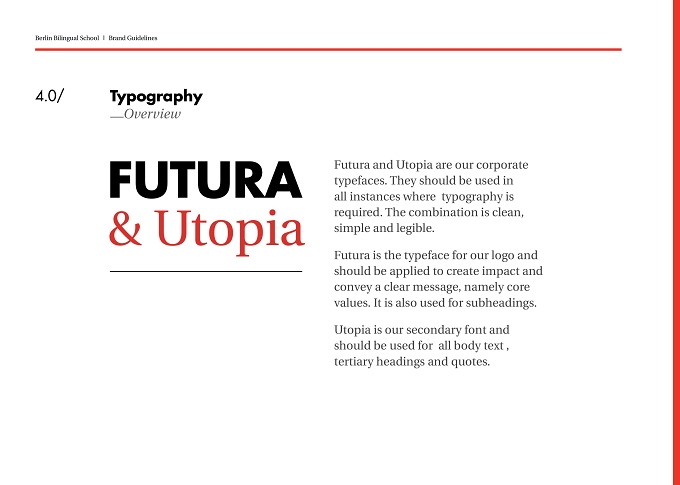 Berlin Bilingual School | Brand Guidelines

4.0/

Typography
—Overview

FUTURA
& Utopia

Futura and Utopia are our corporate typefaces. They should be used in all instances where typography is required. The combination is clean, simple and legible.

Futura is the typeface for our logo and should be applied to create impact and convey a clear message, namely core values. It is also used for subheadings.

Utopia is our secondary font and should be used for all body text , tertiary headings and quotes.